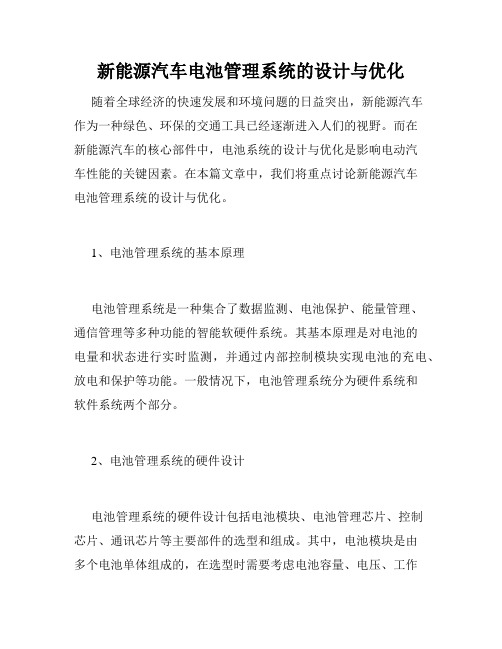 新能源汽车电池管理系统的设计与优化

随着全球经济的快速发展和环境问题的日益突出，新能源汽车作为一种绿色、环保的交通工具已经逐渐进入人们的视野。而在新能源汽车的核心部件中，电池系统的设计与优化是影响电动汽车性能的关键因素。在本篇文章中，我们将重点讨论新能源汽车电池管理系统的设计与优化。

1、电池管理系统的基本原理

电池管理系统是一种集合了数据监测、电池保护、能量管理、通信管理等多种功能的智能软硬件系统。其基本原理是对电池的电量和状态进行实时监测，并通过内部控制模块实现电池的充电、放电和保护等功能。一般情况下，电池管理系统分为硬件系统和软件系统两个部分。

2、电池管理系统的硬件设计

电池管理系统的硬件设计包括电池模块、电池管理芯片、控制芯片、通讯芯片等主要部件的选型和组成。其中，电池模块是由多个电池单体组成的，在选型时需要考虑电池容量、电压、工作